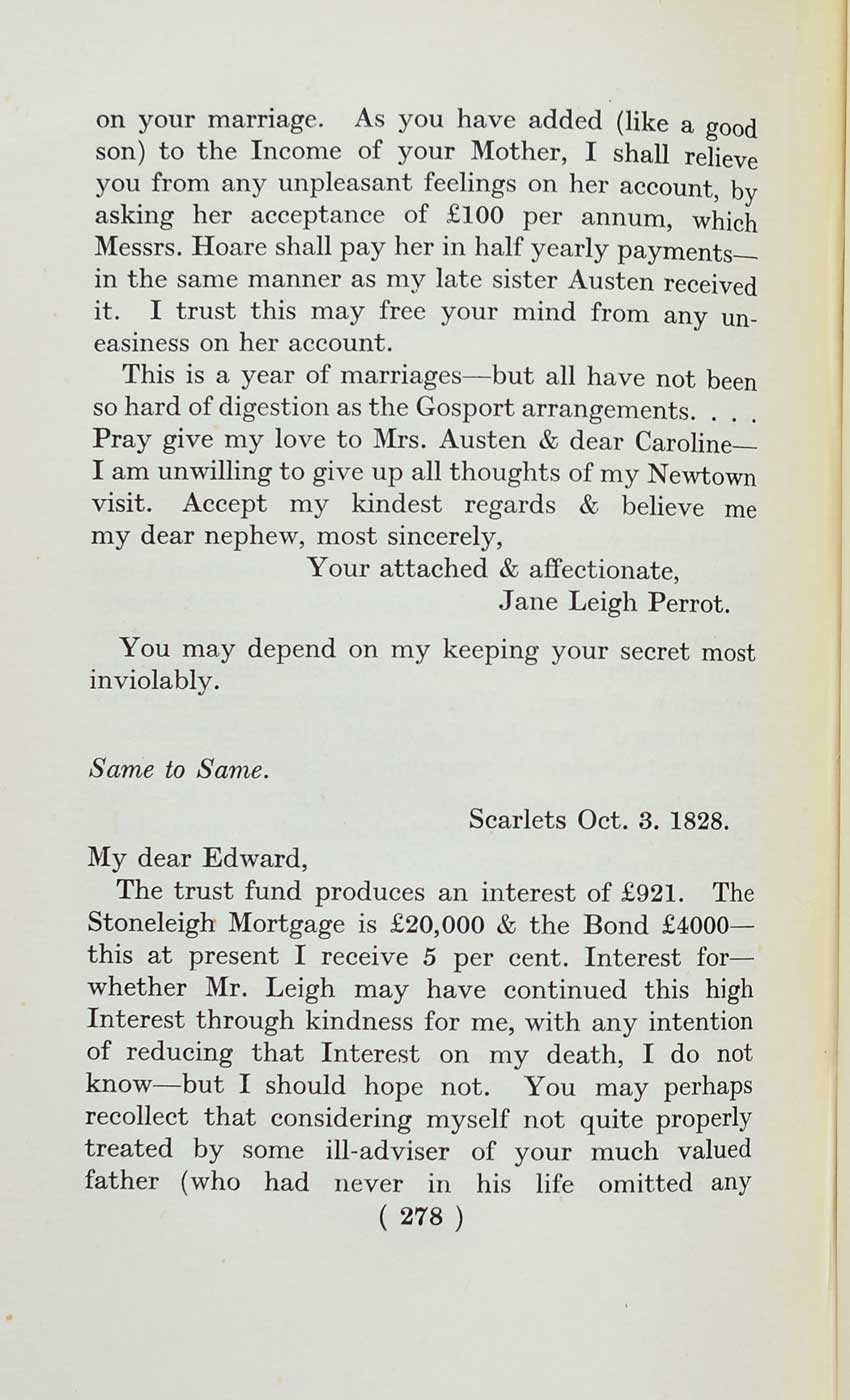 on your marriage. As you have added (like a good son) to the Income of your Mother, I shall relieve you from any unpleasant feelings on her account, by asking her acceptance of £100 per annum, which Messrs. Hoare shall pay her in half yearly payments—in the same manner as my late sister Austen received it. I trust this may free your mind from any uneasiness on her account.

This is a year of marriages—but all have not been so hard of digestion as the Gosport arrangements. . . . Pray give my love to Mrs. Austen & dear Caroline—I am unwilling to give up all thoughts of my Newtown visit. Accept my kindest regards & believe me my dear nephew, most sincerely,

Your attached & affectionate,
Jane Leigh Perrot.

You may depend on my keeping your secret most inviolably.

Same to Same.

Scarlets Oct. 3. 1828.

My dear Edward,

The trust fund produces an interest of £921. The Stoneleigh Mortgage is £20,000 & the Bond £4000—this at present I receive 5 per cent. Interest for—whether Mr. Leigh may have continued this high Interest through kindness for me, with any intention of reducing that Interest on my death, I do not know—but I should hope not. You may perhaps recollect that considering myself not quite properly treated by some ill-adviser of your much valued father (who had never in his life omitted any

( 278 )